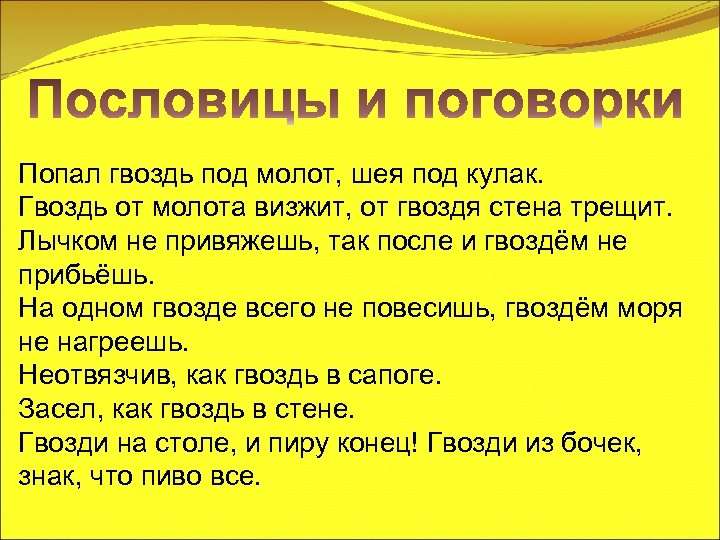 Пословицы и поговорки

Попал гвоздь под молот, шея под кулак.
Гвоздь от молота визжит, от гвоздя стена трещит.
Лычком не привяжешь, так после и гвоздём не прибьёшь.
На одном гвозде всего не повесишь, гвоздём моря не нагреешь.
Неотвязчив, как гвоздь в сапоге.
Засел, как гвоздь в стене.
Гвозди на столе, и пиру конец! Гвозди из бочек, знак, что пиво все.